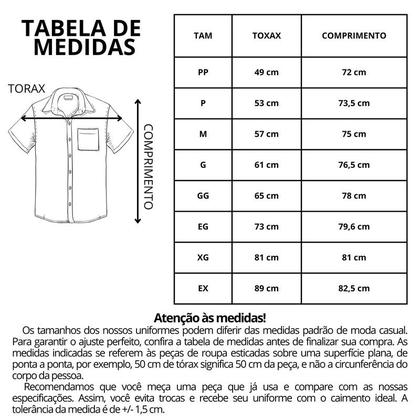 TABELA DE MEDIDAS

TORAX

COMPRIMENTO

| TAM | TOXAX | COMPRIMENTO |
|---|---|---|
| PP | 49 cm | 72 cm |
| P | 53 cm | 73,5 cm |
| M | 57 cm | 75 cm |
| G | 61 cm | 76,5 cm |
| GG | 65 cm | 78 cm |
| EG | 73 cm | 79,6 cm |
| XG | 81 cm | 81 cm |
| EX | 89 cm | 82,5 cm |

Atenção às medidas!

Os tamanhos dos nossos uniformes podem diferir das medidas padrão de moda casual. Para garantir o ajuste perfeito, confira a tabela de medidas antes de finalizar sua compra. As medidas indicadas se referem às peças de roupa esticadas sobre uma superfície plana, de ponta a ponta, por exemplo, 50 cm de tórax significa 50 cm da peça, e não a circunferência do corpo da pessoa.

Recomendamos que você meça uma peça que já usa e compare com as nossas especificações. Assim, você evita trocas e recebe seu uniforme com o caimento ideal. A tolerância da medida é de +/- 1,5 cm.